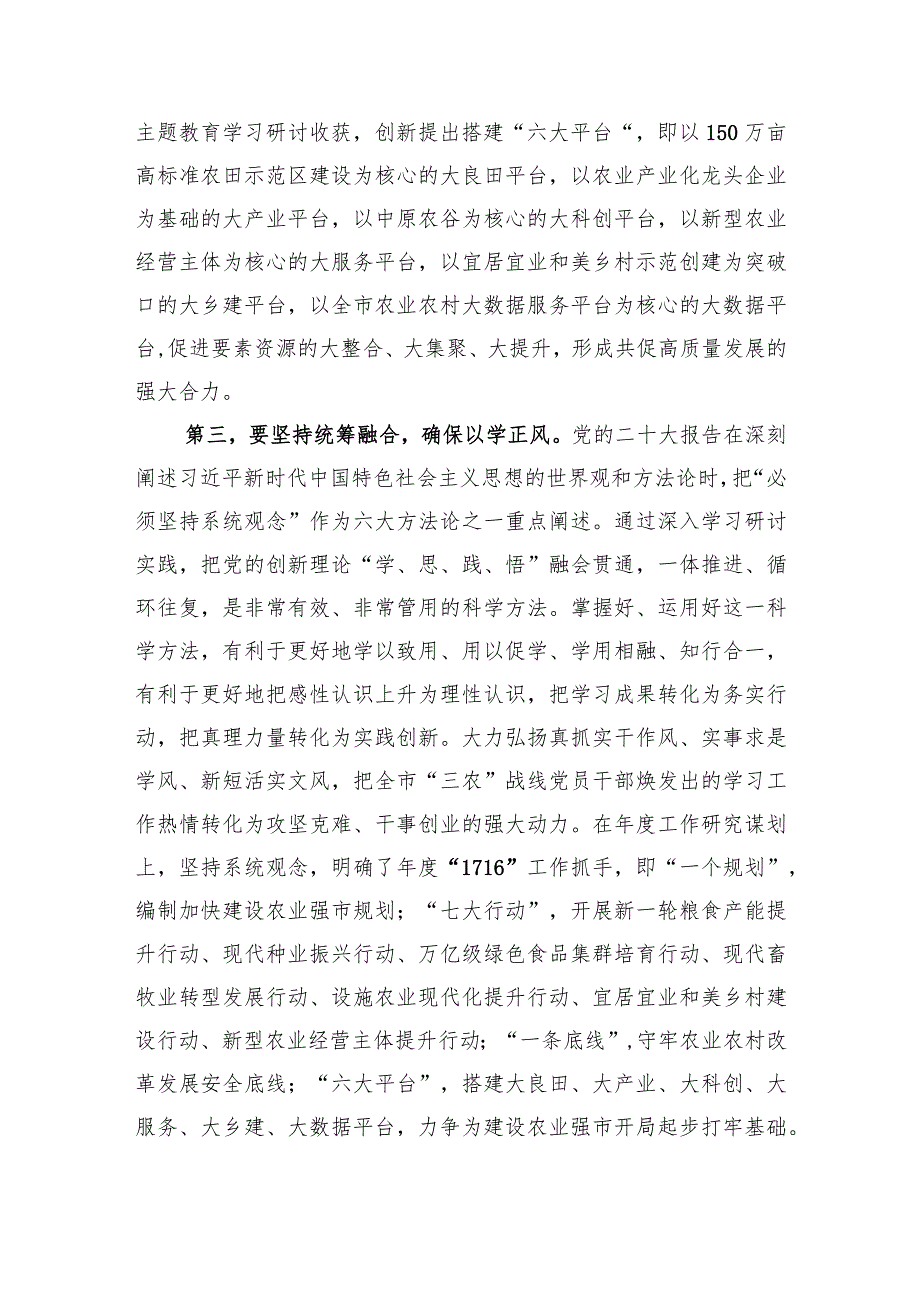 主题教育学习研讨收获，创新提出搭建“六大平台“，即以150万亩高标准农田示范区建设为核心的大良田平台，以农业产业化龙头企业为基础的大产业平台，以中原农谷为核心的大科创平台，以新型农业经营主体为核心的大服务平台，以宜居宜业和美乡村示范创建为突破口的大乡建平台，以全市农业农村大数据服务平台为核心的大数据平台,促进要素资源的大整合、大集聚、大提升，形成共促高质量发展的强大合力。

第三，要坚持统筹融合，确保以学正风。党的二十大报告在深刻阐述习近平新时代中国特色社会主义思想的世界观和方法论时，把“必须坚持系统观念”作为六大方法论之一重点阐述。通过深入学习研讨实践，把党的创新理论“学、思、践、悟”融会贯通，一体推进、循环往复，是非常有效、非常管用的科学方法。掌握好、运用好这一科学方法，有利于更好地学以致用、用以促学、学用相融、知行合一，有利于更好地把感性认识上升为理性认识，把学习成果转化为务实行动，把真理力量转化为实践创新。大力弘扬真抓实干作风、实事求是学风、新短活实文风，把全市“三农”战线党员干部焕发出的学习工作热情转化为攻坚克难、干事创业的强大动力。在年度工作研究谋划上，坚持系统观念，明确了年度“1716”工作抓手，即“一个规划”，编制加快建设农业强市规划；“七大行动”，开展新一轮粮食产能提升行动、现代种业振兴行动、万亿级绿色食品集群培育行动、现代畜牧业转型发展行动、设施农业现代化提升行动、宜居宜业和美乡村建设行动、新型农业经营主体提升行动；“一条底线”,守牢农业农村改革发展安全底线；“六大平台”，搭建大良田、大产业、大科创、大服务、大乡建、大数据平台，力争为建设农业强市开局起步打牢基础。